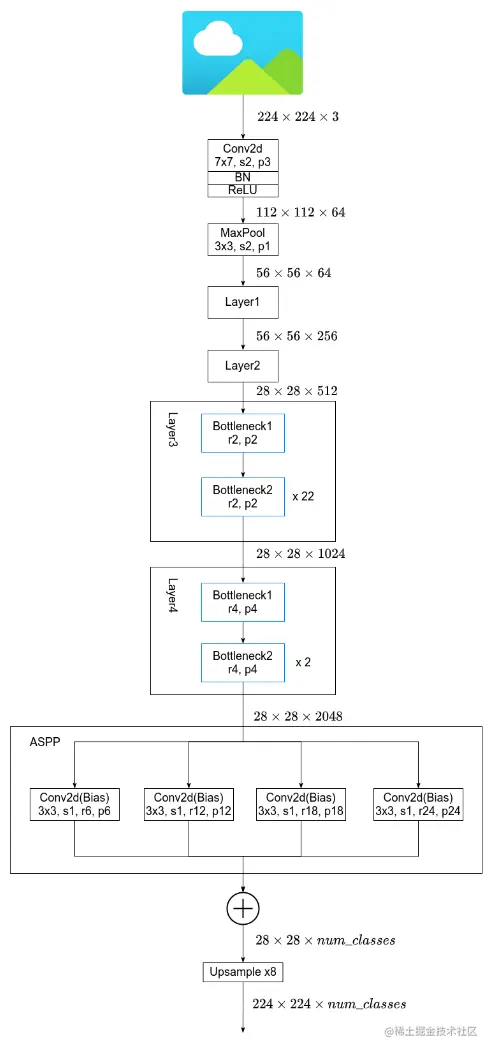 $224 \times 224 \times 3$

Conv2d
7x7, s2, p3
BN
ReLU

$112 \times 112 \times 64$

MaxPool
3x3, s2, p1

$56 \times 56 \times 64$

Layer1

$56 \times 56 \times 256$

Layer2

$28 \times 28 \times 512$

Layer3

Bottleneck1
r2, p2

Bottleneck2
r2, p2

x 22

$28 \times 28 \times 1024$

Layer4

Bottleneck1
r4, p4

Bottleneck2
r4, p4

x 2

$28 \times 28 \times 2048$

ASPP

Conv2d(Bias)
3x3, s1, r6, p6

Conv2d(Bias)
3x3, s1, r12, p12

Conv2d(Bias)
3x3, s1, r18, p18

Conv2d(Bias)
3x3, s1, r24, p24

$28 \times 28 \times num\_classes$

Upsample x8

$224 \times 224 \times num\_classes$

@稀土掘金技术社区